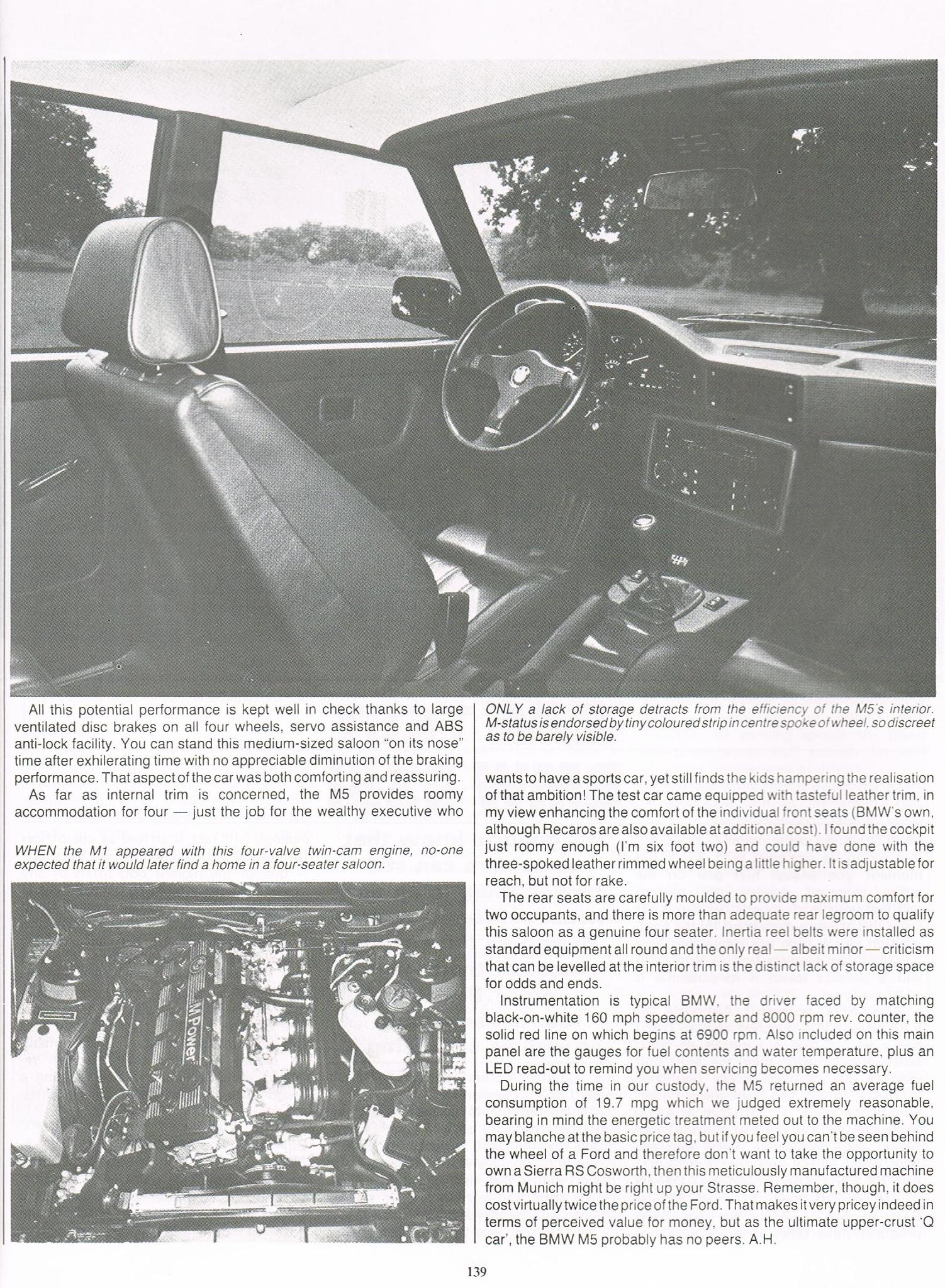 All this potential performance is kept well in check thanks to large ventilated disc brakes on all four wheels, servo assistance and ABS anti-lock facility. You can stand this medium-sized saloon "on its nose" time after exhilerating time with no appreciable diminution of the braking performance. That aspect of the car was both comforting and reassuring.

As far as internal trim is concerned, the M5 provides roomy accommodation for four — just the job for the wealthy executive who

WHEN the M1 appeared with this four-valve twin-cam engine, no-one expected that it would later find a home in a four-seater saloon.

M Power

ONLY a lack of storage detracts from the efficiency of the M5's interior. M-status is endorsed by tiny coloured strip in centre spoke of wheel, so discreet as to be barely visible.

wants to have a sports car, yet still finds the kids hampering the realisation of that ambition! The test car came equipped with tasteful leather trim, in my view enhancing the comfort of the individual front seats (BMW's own, although Recaros are also available at additional cost). I found the cockpit just roomy enough (I'm six foot two) and could have done with the three-spoked leather rimmed wheel being a little higher. It is adjustable for reach, but not for rake.

The rear seats are carefully moulded to provide maximum comfort for two occupants, and there is more than adequate rear legroom to qualify this saloon as a genuine four seater. Inertia reel belts were installed as standard equipment all round and the only real — albeit minor — criticism that can be levelled at the interior trim is the distinct lack of storage space for odds and ends.

Instrumentation is typical BMW, the driver faced by matching black-on-white 160 mph speedometer and 8000 rpm rev. counter, the solid red line on which begins at 6900 rpm. Also included on this main panel are the gauges for fuel contents and water temperature, plus an LED read-out to remind you when servicing becomes necessary.

During the time in our custody, the M5 returned an average fuel consumption of 19.7 mpg which we judged extremely reasonable, bearing in mind the energetic treatment meted out to the machine. You may blanche at the basic price tag, but if you feel you can't be seen behind the wheel of a Ford and therefore don't want to take the opportunity to own a Sierra RS Cosworth, then this meticulously manufactured machine from Munich might be right up your Strasse. Remember, though, it does cost virtually twice the price of the Ford. That makes it very pricey indeed in terms of perceived value for money, but as the ultimate upper-crust 'Q car', the BMW M5 probably has no peers. A.H.

139